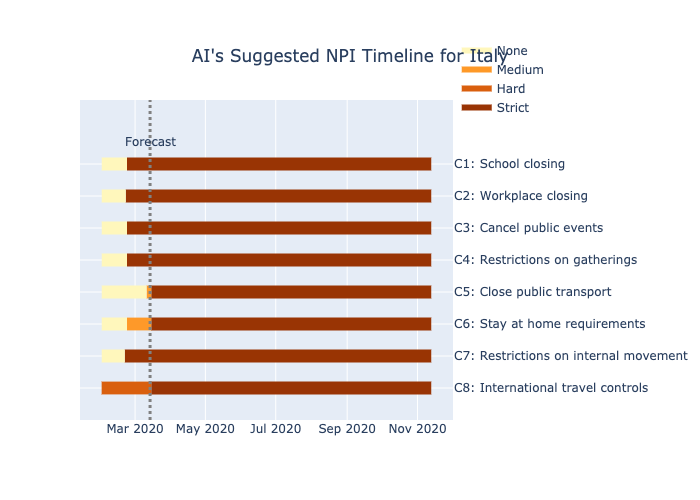 AI's Suggested NPI Timeline for Italy

None
Medium
Hard
Strict

Forecast

C1: School closing
C2: Workplace closing
C3: Cancel public events
C4: Restrictions on gatherings
C5: Close public transport
C6: Stay at home requirements
C7: Restrictions on internal movement
C8: International travel controls

Mar 2020
May 2020
Jul 2020
Sep 2020
Nov 2020